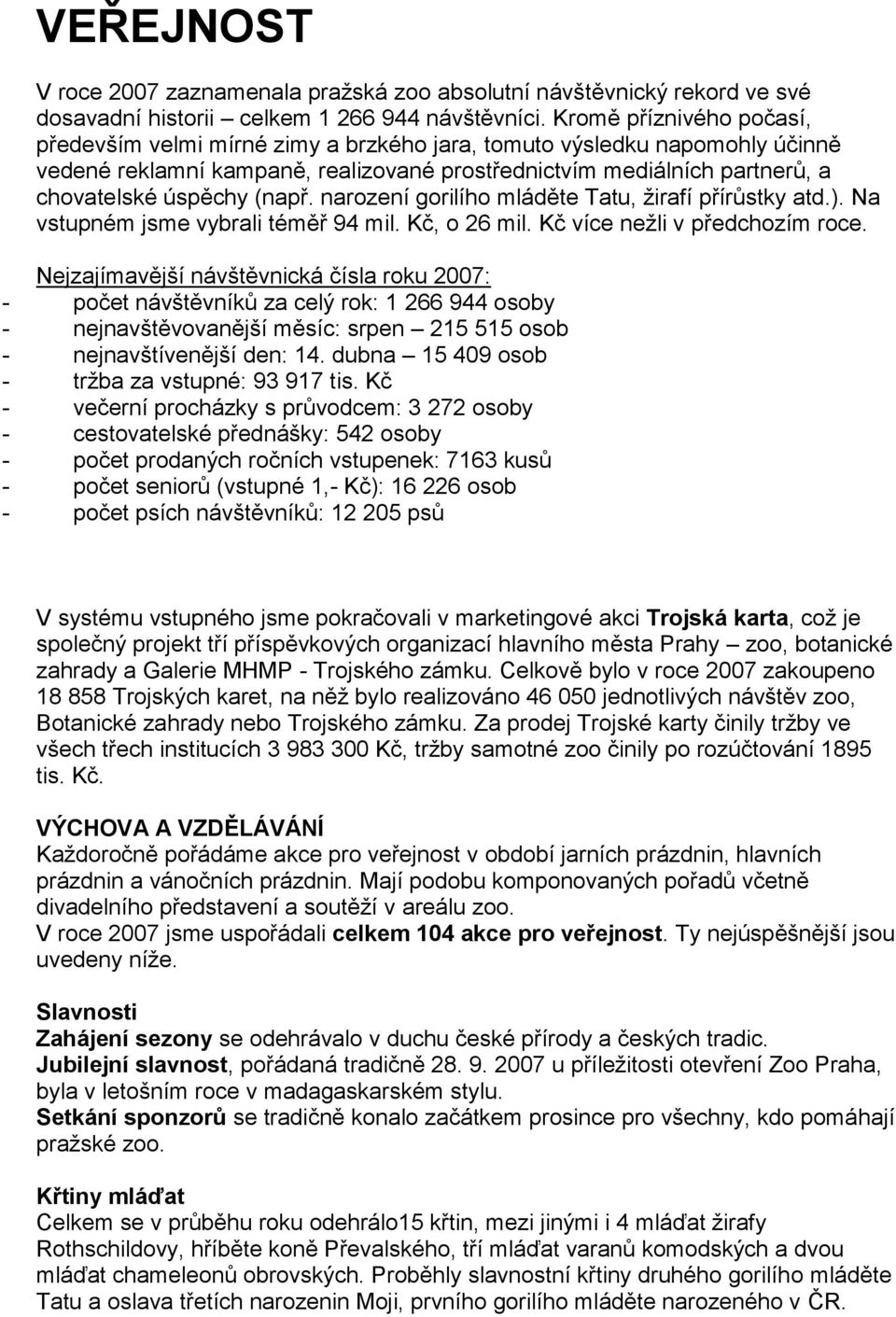 VEŘEJNOST

V roce 2007 zaznamenala pražská zoo absolutní návštěvnický rekord ve své dosavadní historii – celkem 1 266 944 návštěvníci. Kromě příznivého počasí, především velmi mírné zimy a brzkého jara, tomuto výsledku napomohly účinně vedené reklamní kampaně, realizované prostřednictvím mediálních partnerů, a chovatelské úspěchy (např. narození gorilího mláděte Tatu, žirafí přírůstky atd.). Na vstupném jsme vybrali téměř 94 mil. Kč, o 26 mil. Kč více nežli v předchozím roce.

Nejzajímavější návštěvnická čísla roku 2007:
- počet návštěvníků za celý rok: 1 266 944 osoby
- nejnavštěvovanější měsíc: srpen – 215 515 osob
- nejnavštívenější den: 14. dubna – 15 409 osob
- tržba za vstupné: 93 917 tis. Kč
- večerní procházky s průvodcem: 3 272 osoby
- cestovatelské přednášky: 542 osoby
- počet prodaných ročních vstupenek: 7163 kusů
- počet seniorů (vstupné 1,- Kč): 16 226 osob
- počet psích návštěvníků: 12 205 psů

V systému vstupného jsme pokračovali v marketingové akci Trojská karta, což je společný projekt tří příspěvkových organizací hlavního města Prahy – zoo, botanické zahrady a Galerie MHMP - Trojského zámku. Celkově bylo v roce 2007 zakoupeno 18 858 Trojských karet, na něž bylo realizováno 46 050 jednotlivých návštěv zoo, Botanické zahrady nebo Trojského zámku. Za prodej Trojské karty činily tržby ve všech třech institucích 3 983 300 Kč, tržby samotné zoo činily po rozúčtování 1895 tis. Kč.

VÝCHOVA A VZDĚLÁVÁNÍ
Každoročně pořádáme akce pro veřejnost v období jarních prázdnin, hlavních prázdnin a vánočních prázdnin. Mají podobu komponovaných pořadů včetně divadelního představení a soutěží v areálu zoo.
V roce 2007 jsme uspořádali celkem 104 akce pro veřejnost. Ty nejúspěšnější jsou uvedeny níže.

Slavnosti
Zahájení sezony se odehrávalo v duchu české přírody a českých tradic.
Jubilejní slavnost, pořádaná tradičně 28. 9. 2007 u příležitosti otevření Zoo Praha, byla v letošním roce v madagaskarském stylu.
Setkání sponzorů se tradičně konalo začátkem prosince pro všechny, kdo pomáhají pražské zoo.

Křtiny mláďat
Celkem se v průběhu roku odehrálo15 křtin, mezi jinými i 4 mláďat žirafy Rothschildovy, hříběte koně Převalského, tří mláďat varanů komodských a dvou mláďat chameleonů obrovských. Proběhly slavnostní křtiny druhého gorilího mláděte Tatu a oslava třetích narozenin Moji, prvního gorilího mláděte narozeného v ČR.